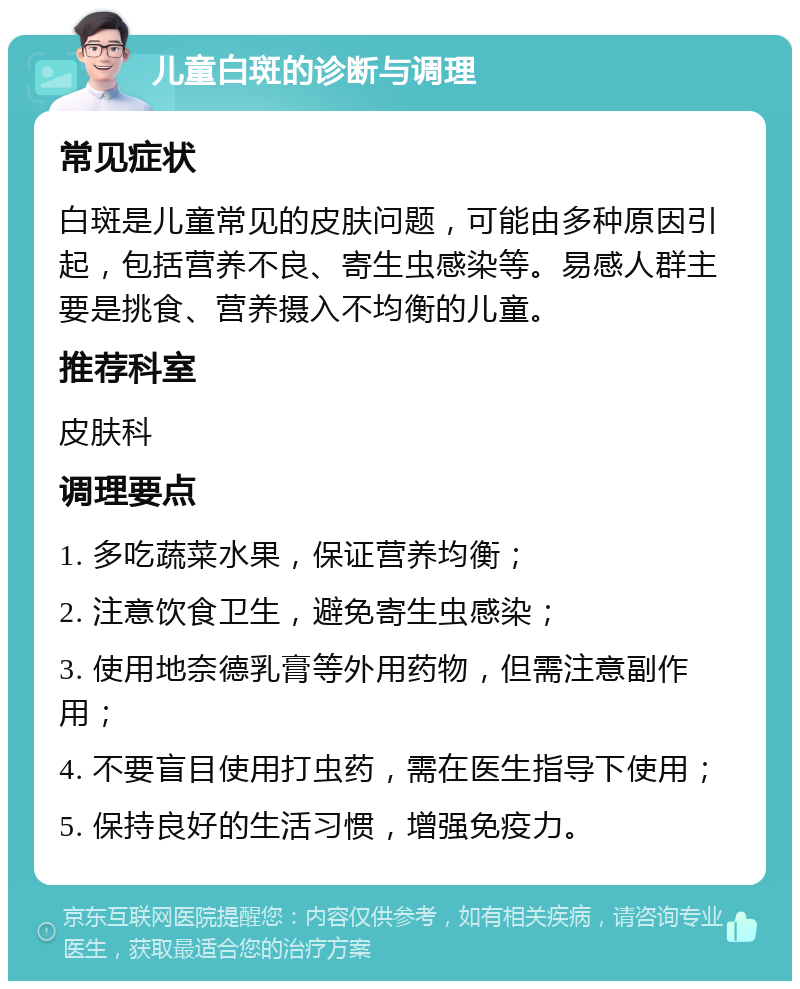 儿童白斑的诊断与调理

常见症状

白斑是儿童常见的皮肤问题，可能由多种原因引起，包括营养不良、寄生虫感染等。易感人群主要是挑食、营养摄入不均衡的儿童。

推荐科室

皮肤科

调理要点

1. 多吃蔬菜水果，保证营养均衡；

2. 注意饮食卫生，避免寄生虫感染；

3. 使用地奈德乳膏等外用药物，但需注意副作用；

4. 不要盲目使用打虫药，需在医生指导下使用；

5. 保持良好的生活习惯，增强免疫力。

京东互联网医院提醒您：内容仅供参考，如有相关疾病，请咨询专业医生，获取最适合您的治疗方案